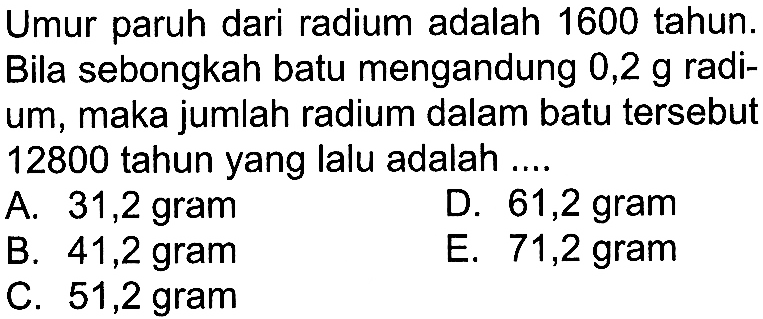 Umur paruh dari radium adalah 1600 tahun. Bila sebongkah batu mengandung 0,2 g radium, maka jumlah radium dalam batu tersebut 12800 tahun yang lalu adalah ....

A. 31,2 gram
B. 41,2 gram
C. 51,2 gram
D. 61,2 gram
E. 71,2 gram